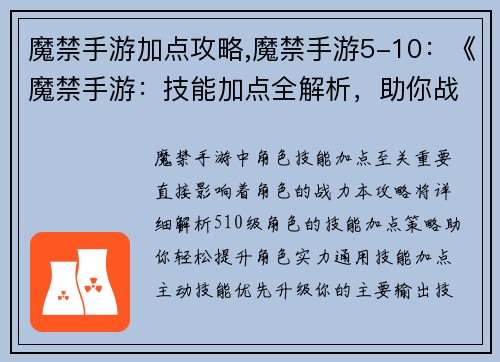 魔禁手游加点攻略,魔禁手游5-10：《魔禁手游：技能加点全解析，助你战

魔禁手游中角色技能加点至关重要直接影响着角色的战力本攻略将详细解析510级角色的技能加点策略助你轻松提升角色实力通用技能加点主动技能优先升级你的主要输出技